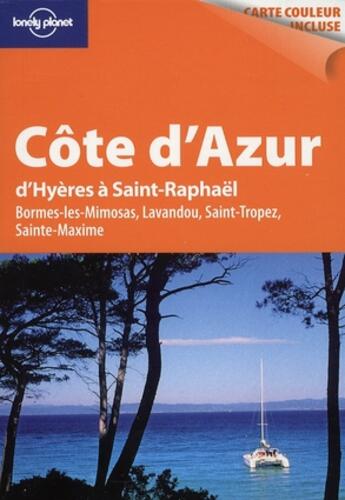 lonely planet

CARTE COULEUR INCLUSE

Côte d'Azur

d'Hyères à Saint-Raphaël

Bormes-les-Mimosas, Lavandou, Saint-Tropez, Sainte-Maxime